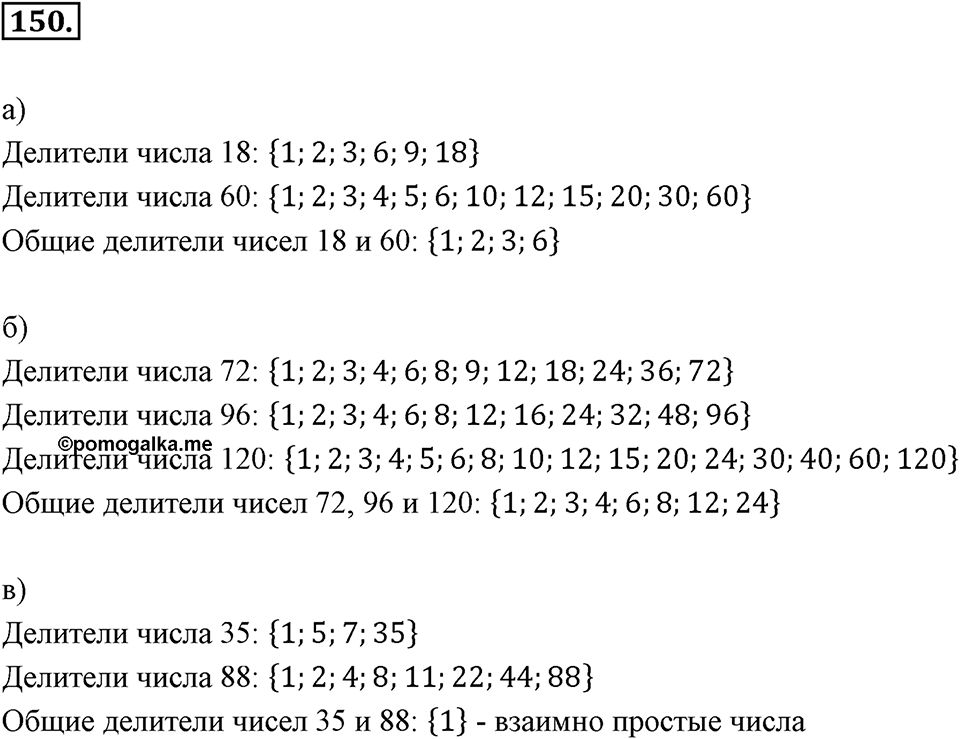 150.

а)
Делители числа 18: $\{1; 2; 3; 6; 9; 18\}$
Делители числа 60: $\{1; 2; 3; 4; 5; 6; 10; 12; 15; 20; 30; 60\}$
Общие делители чисел 18 и 60: $\{1; 2; 3; 6\}$

б)
Делители числа 72: $\{1; 2; 3; 4; 6; 8; 9; 12; 18; 24; 36; 72\}$
Делители числа 96: $\{1; 2; 3; 4; 6; 8; 12; 16; 24; 32; 48; 96\}$
©pomogalka.me
Делители числа 120: $\{1; 2; 3; 4; 5; 6; 8; 10; 12; 15; 20; 24; 30; 40; 60; 120\}$
Общие делители чисел 72, 96 и 120: $\{1; 2; 3; 4; 6; 8; 12; 24\}$

в)
Делители числа 35: $\{1; 5; 7; 35\}$
Делители числа 88: $\{1; 2; 4; 8; 11; 22; 44; 88\}$
Общие делители чисел 35 и 88: $\{1\}$ - взаимно простые числа